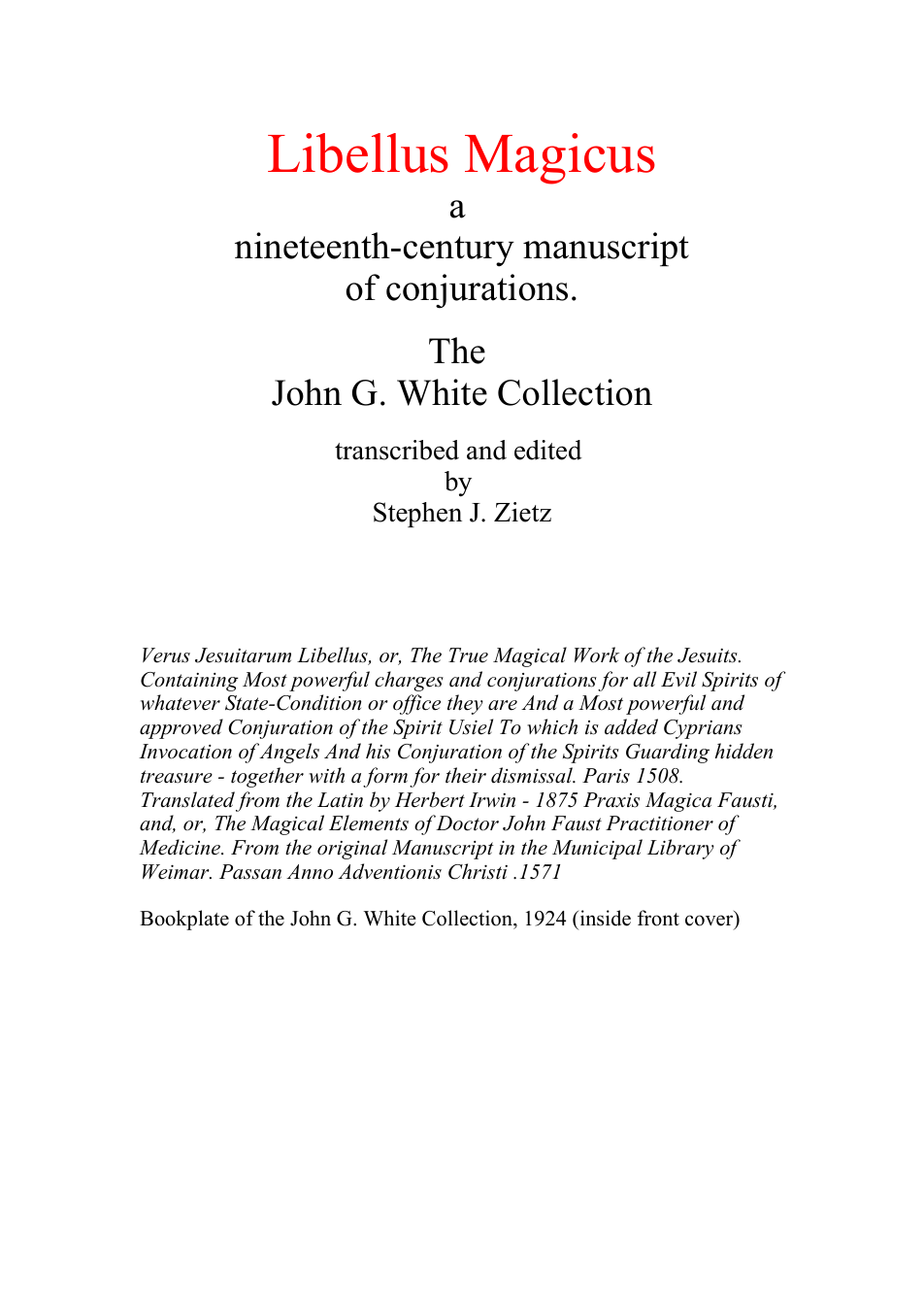 Libellus Magicus

a

nineteenth-century manuscript
of conjurations.

The
John G. White Collection

transcribed and edited
by
Stephen J. Zietz

Verus Jesuitarum Libellus, or, The True Magical Work of the Jesuits. Containing Most powerful charges and conjurations for all Evil Spirits of whatever State-Condition or office they are And a Most powerful and approved Conjuration of the Spirit Usiel To which is added Cyprians Invocation of Angels And his Conjuration of the Spirits Guarding hidden treasure - together with a form for their dismissal. Paris 1508. Translated from the Latin by Herbert Irwin - 1875 Praxis Magica Fausti, and, or, The Magical Elements of Doctor John Faust Practitioner of Medicine. From the original Manuscript in the Municipal Library of Weimar. Passan Anno Adventionis Christi .1571

Bookplate of the John G. White Collection, 1924 (inside front cover)